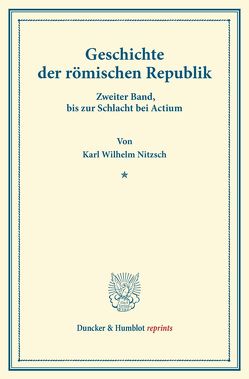 Geschichte der römischen Republik

Zweiter Band, bis zur Schlacht bei Actium

Von
Karl Wilhelm Nitzsch

*

Duncker & Humblot reprints